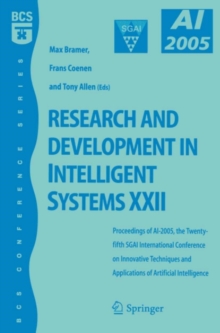 BCS

BCS CONFERENCE SERIES

SGAI

AI 2005

Max Bramer,

Frans Coenen

and Tony Allen (Eds)

RESEARCH AND DEVELOPMENT IN INTELLIGENT SYSTEMS XXII

Proceedings of AI-2005, the Twenty-fifth SGAI International Conference on Innovative Techniques and Applications of Artificial Intelligence

Springer